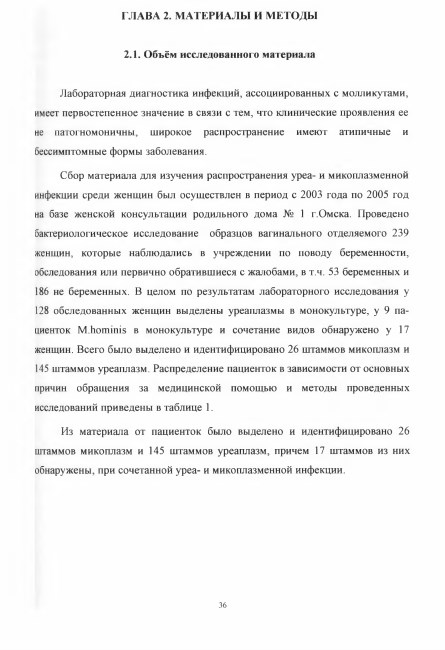 ГЛАВА 2. МАТЕРИАЛЫ И МЕТОДЫ

2.1. Объём исследованного материала

Лабораторная диагностика инфекций, ассоциированных с молликутами, имеет первостепенное значение в связи с тем, что клинические проявления ее не патогномоничны, широкое распространение имеют атипичные и бессимптомные формы заболевания.

Сбор материала для изучения распространения уреа- и микоплазменной инфекции среди женщин был осуществлен в период с 2003 года по 2005 год на базе женской консультации родильного дома № 1 г.Омска. Проведено бактериологическое исследование образцов вагинального отделяемого 239 женщин, которые наблюдались в учреждении по поводу беременности, обследования или первично обратившиеся с жалобами, в т.ч. 53 беременных и 186 не беременных. В целом по результатам лабораторного исследования у 128 обследованных женщин выделены уреаплазмы в монокультуре, у 9 пациенток M.hominis в монокультуре и сочетание видов обнаружено у 17 женщин. Всего было выделено и идентифицировано 26 штаммов микоплазм и 145 штаммов уреаплазм. Распределение пациенток в зависимости от основных причин обращения за медицинской помощью и методы проведенных исследований приведены в таблице 1.

Из материала от пациенток было выделено и идентифицировано 26 штаммов микоплазм и 145 штаммов уреаплазм, причем 17 штаммов из них обнаружены, при сочетанной уреа- и микоплазменной инфекции.

36